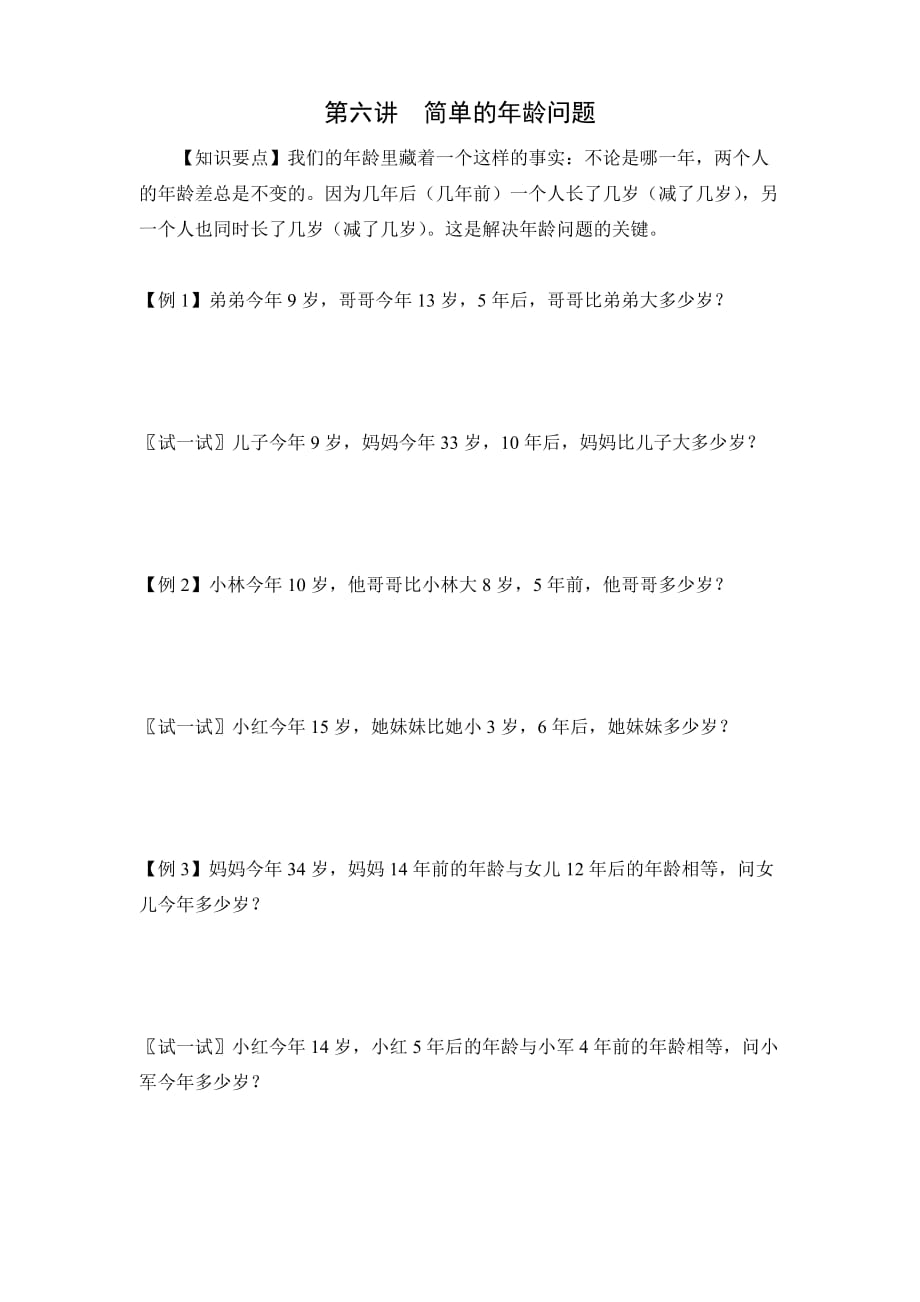 第六讲　简单的年龄问题

【知识要点】我们的年龄里藏着一个这样的事实：不论是哪一年，两个人的年龄差总是不变的。因为几年后（几年前）一个人长了几岁（减了几岁），另一个人也同时长了几岁（减了几岁）。这是解决年龄问题的关键。

【例 1】弟弟今年 9 岁，哥哥今年 13 岁，5 年后，哥哥比弟弟大多少岁？

〖试一试〗儿子今年 9 岁，妈妈今年 33 岁，10 年后，妈妈比儿子大多少岁？

【例 2】小林今年 10 岁，他哥哥比小林大 8 岁，5 年前，他哥哥多少岁？

〖试一试〗小红今年 15 岁，她妹妹比她小 3 岁，6 年后，她妹妹多少岁？

【例 3】妈妈今年 34 岁，妈妈 14 年前的年龄与女儿 12 年后的年龄相等，问女儿今年多少岁？

〖试一试〗小红今年 14 岁，小红 5 年后的年龄与小军 4 年前的年龄相等，问小军今年多少岁？